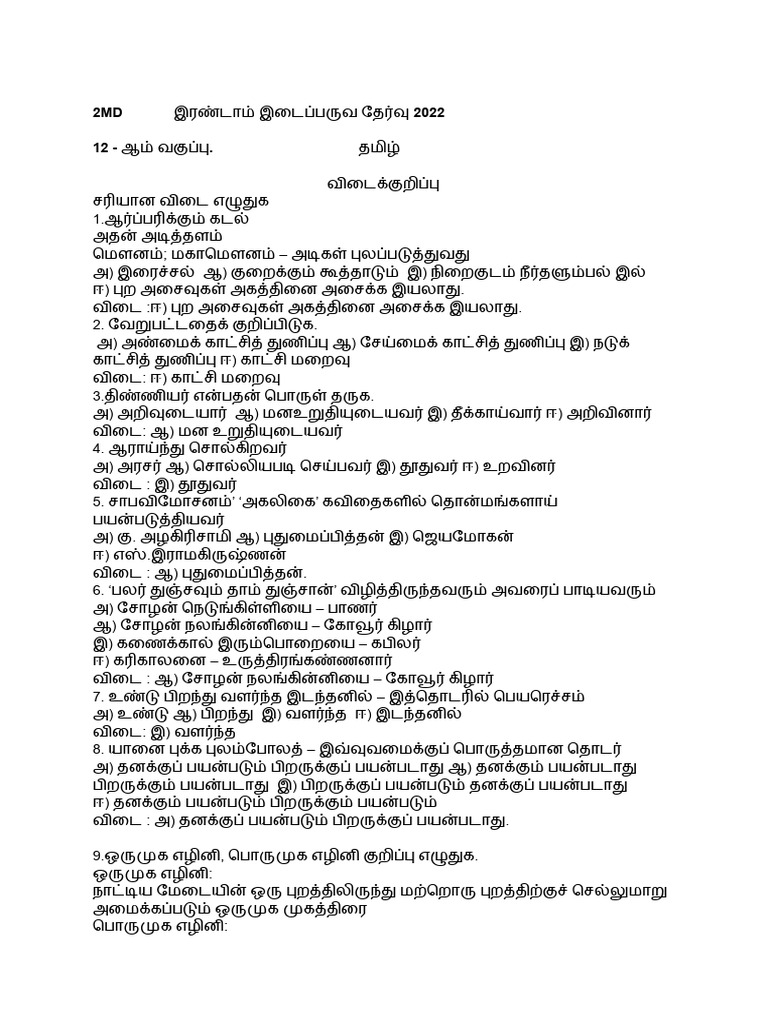 2MD இரண்டாம் இடைப்பருவ தேர்வு 2022

12 - ஆம் வகுப்பு. தமிழ்

விடைக்குறிப்பு

சரியான விடை எழுதுக
1.ஆர்ப்பரிக்கும் கடல்
அதன் அடித்தளம்
மௌனம்; மகாமௌனம் – அடிகள் புலப்படுத்துவது
அ) இரைச்சல் ஆ) குறைக்கும் கூத்தாடும் இ) நிறைகுடம் நீர்தளும்பல் இல் ஈ) புற அசைவுகள் அகத்தினை அசைக்க இயலாது.
விடை :ஈ) புற அசைவுகள் அகத்தினை அசைக்க இயலாது.
2. வேறுபட்டதைக் குறிப்பிடுக.
அ) அண்மைக் காட்சித் துணிப்பு ஆ) சேய்மைக் காட்சித் துணிப்பு இ) நடுக் காட்சித் துணிப்பு ஈ) காட்சி மறைவு
விடை: ஈ) காட்சி மறைவு
3.திண்ணியர் என்பதன் பொருள் தருக.
அ) அறிவுடையார் ஆ) மனஉறுதியுடையவர் இ) தீக்காய்வார் ஈ) அறிவினார்
விடை: ஆ) மன உறுதியுடையவர்
4. ஆராய்ந்து சொல்கிறவர்
அ) அரசர் ஆ) சொல்லியபடி செய்பவர் இ) தூதுவர் ஈ) உறவினர்
விடை : இ) தூதுவர்
5. சாபவிமோசனம்' 'அகலிகை' கவிதைகளில் தொன்மங்களாய் பயன்படுத்தியவர்
அ) கு. அழகிரிசாமி ஆ) புதுமைப்பித்தன் இ) ஜெயமோகன்
ஈ) எஸ்.இராமகிருஷ்ணன்
விடை : ஆ) புதுமைப்பித்தன்.
6. 'பலர் துஞ்சவும் தாம் துஞ்சான்' விழித்திருந்தவரும் அவரைப் பாடியவரும்
அ) சோழன் நெடுங்கிள்ளியை – பாணர்
ஆ) சோழன் நலங்கின்னியை – கோவூர் கிழார்
இ) கணைக்கால் இரும்பொறையை – கபிலர்
ஈ) கரிகாலனை – உருத்திரங்கண்ணனார்
விடை : ஆ) சோழன் நலங்கின்னியை – கோவூர் கிழார்
7. உண்டு பிறந்து வளர்ந்த இடந்தனில் – இத்தொடரில் பெயரெச்சம்
அ) உண்டு ஆ) பிறந்து இ) வளர்ந்த ஈ) இடந்தனில்
விடை: இ) வளர்ந்த
8. யானை புக்க புலம்போலத் – இவ்வுவமைக்குப் பொருத்தமான தொடர்
அ) தனக்குப் பயன்படும் பிறருக்குப் பயன்படாது ஆ) தனக்கும் பயன்படாது பிறருக்கும் பயன்படாது இ) பிறருக்குப் பயன்படும் தனக்குப் பயன்படாது
ஈ) தனக்கும் பயன்படும் பிறருக்கும் பயன்படும்
விடை : அ) தனக்குப் பயன்படும் பிறருக்குப் பயன்படாது.

9.ஒருமுக எழினி, பொருமுக எழினி குறிப்பு எழுதுக.
ஒருமுக எழினி:
நாட்டிய மேடையின் ஒரு புறத்திலிருந்து மற்றொரு புறத்திற்குச் செல்லுமாறு அமைக்கப்படும் ஒருமுக முகத்திரை
பொருமுக எழினி: